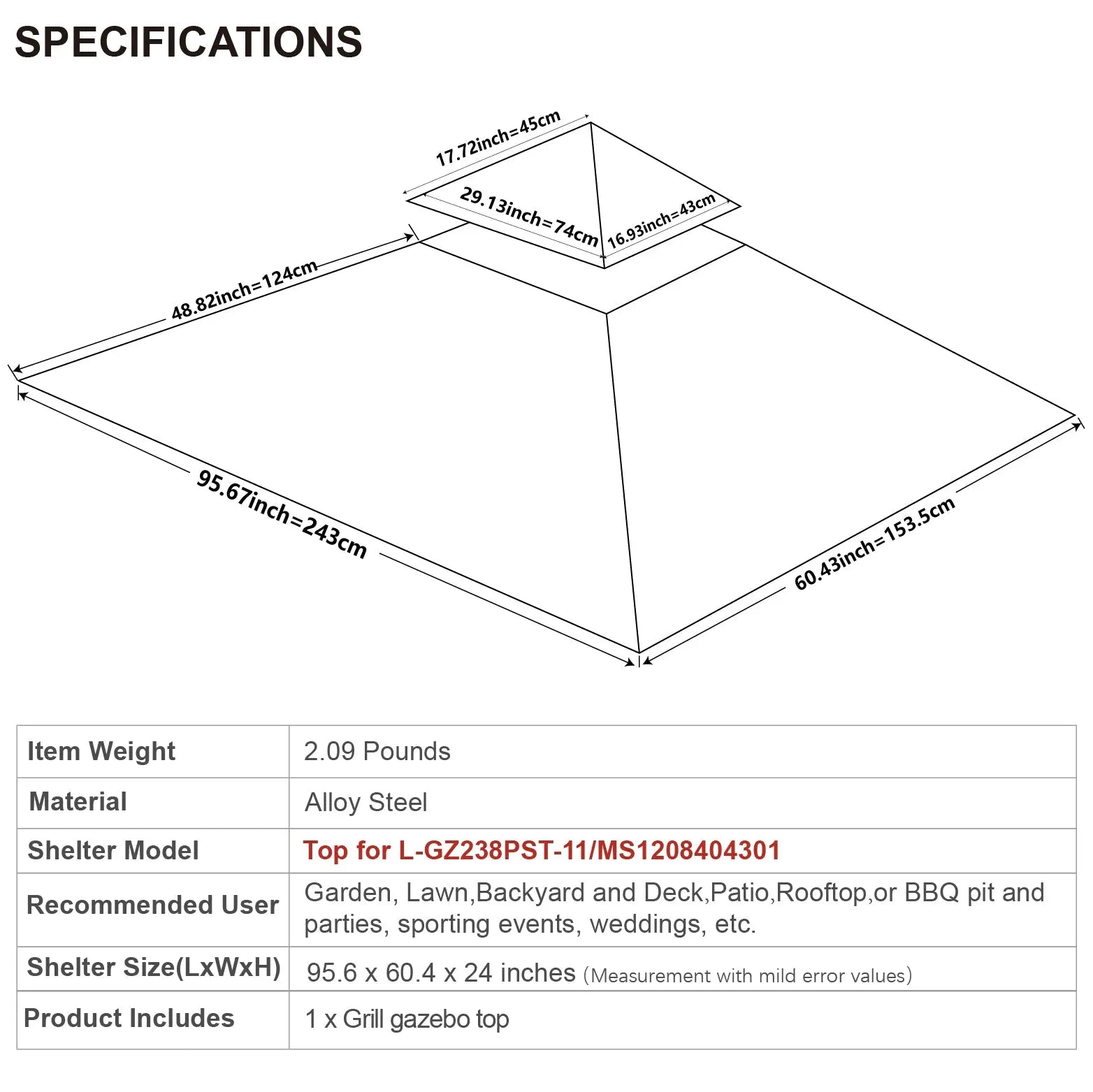 SPECIFICATIONS

17.72inch=45cm

29.13inch=74cm

16.93inch=43cm

48.82inch=124cm

95.67inch=243cm

60.43inch=153.5cm

| Item Weight | 2.09 Pounds |
|---|---|
| Material | Alloy Steel |
| Shelter Model | Top for L-GZ238PST-11/MS1208404301 |
| Recommended User | Garden, Lawn,Backyard and Deck,Patio,Rooftop,or BBQ pit and parties, sporting events, weddings, etc. |
| Shelter Size(LxWxH) | 95.6 x 60.4 x 24 inches (Measurement with mild error values) |
| Product Includes | 1 x Grill gazebo top |